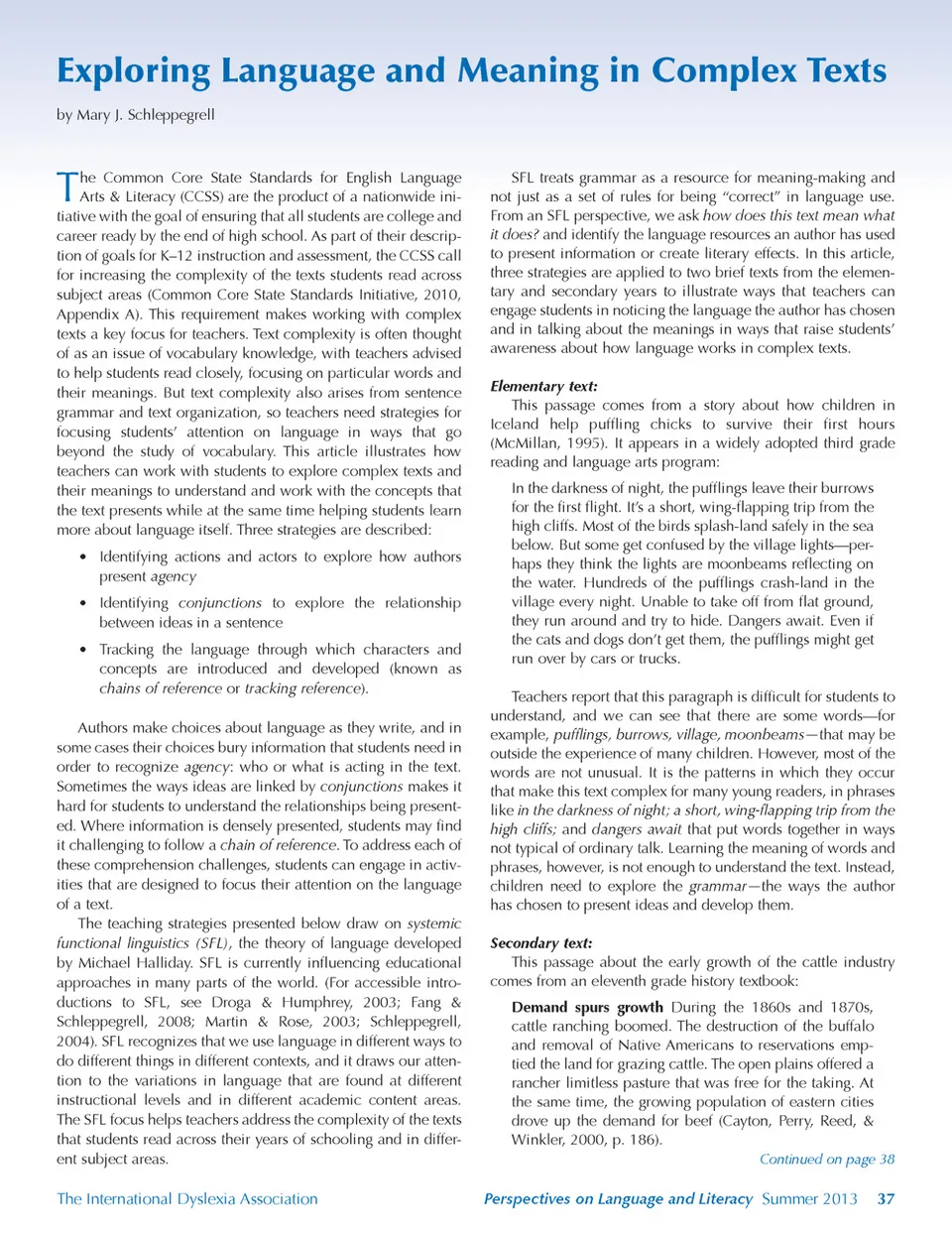 Exploring Language and Meaning in Complex Texts

by Mary J. Schleppegrell

The Common Core State Standards for English Language Arts & Literacy (CCSS) are the product of a nationwide initiative with the goal of ensuring that all students are college and career ready by the end of high school. As part of their description of goals for K–12 instruction and assessment, the CCSS call for increasing the complexity of the texts students read across subject areas (Common Core State Standards Initiative, 2010, Appendix A). This requirement makes working with complex texts a key focus for teachers. Text complexity is often thought of as an issue of vocabulary knowledge, with teachers advised to help students read closely, focusing on particular words and their meanings. But text complexity also arises from sentence grammar and text organization, so teachers need strategies for focusing students' attention on language in ways that go beyond the study of vocabulary. This article illustrates how teachers can work with students to explore complex texts and their meanings to understand and work with the concepts that the text presents while at the same time helping students learn more about language itself. Three strategies are described:

• Identifying actions and actors to explore how authors present agency

• Identifying conjunctions to explore the relationship between ideas in a sentence

• Tracking the language through which characters and concepts are introduced and developed (known as chains of reference or tracking reference).

Authors make choices about language as they write, and in some cases their choices bury information that students need in order to recognize agency: who or what is acting in the text. Sometimes the ways ideas are linked by conjunctions makes it hard for students to understand the relationships being presented. Where information is densely presented, students may find it challenging to follow a chain of reference. To address each of these comprehension challenges, students can engage in activities that are designed to focus their attention on the language of a text.

The teaching strategies presented below draw on systemic functional linguistics (SFL), the theory of language developed by Michael Halliday. SFL is currently influencing educational approaches in many parts of the world. (For accessible introductions to SFL, see Droga & Humphrey, 2003; Fang & Schleppegrell, 2008; Martin & Rose, 2003; Schleppegrell, 2004). SFL recognizes that we use language in different ways to do different things in different contexts, and it draws our attention to the variations in language that are found at different instructional levels and in different academic content areas. The SFL focus helps teachers address the complexity of the texts that students read across their years of schooling and in different subject areas.

SFL treats grammar as a resource for meaning-making and not just as a set of rules for being "correct" in language use. From an SFL perspective, we ask how does this text mean what it does? and identify the language resources an author has used to present information or create literary effects. In this article, three strategies are applied to two brief texts from the elementary and secondary years to illustrate ways that teachers can engage students in noticing the language the author has chosen and in talking about the meanings in ways that raise students' awareness about how language works in complex texts.

Elementary text:
This passage comes from a story about how children in Iceland help puffling chicks to survive their first hours (McMillan, 1995). It appears in a widely adopted third grade reading and language arts program:

In the darkness of night, the pufflings leave their burrows for the first flight. It's a short, wing-flapping trip from the high cliffs. Most of the birds splash-land safely in the sea below. But some get confused by the village lights—perhaps they think the lights are moonbeams reflecting on the water. Hundreds of the pufflings crash-land in the village every night. Unable to take off from flat ground, they run around and try to hide. Dangers await. Even if the cats and dogs don't get them, the pufflings might get run over by cars or trucks.

Teachers report that this paragraph is difficult for students to understand, and we can see that there are some words—for example, pufflings, burrows, village, moonbeams—that may be outside the experience of many children. However, most of the words are not unusual. It is the patterns in which they occur that make this text complex for many young readers, in phrases like in the darkness of night; a short, wing-flapping trip from the high cliffs; and dangers await that put words together in ways not typical of ordinary talk. Learning the meaning of words and phrases, however, is not enough to understand the text. Instead, children need to explore the grammar—the ways the author has chosen to present ideas and develop them.

Secondary text:
This passage about the early growth of the cattle industry comes from an eleventh grade history textbook:

Demand spurs growth During the 1860s and 1870s, cattle ranching boomed. The destruction of the buffalo and removal of Native Americans to reservations emptied the land for grazing cattle. The open plains offered a rancher limitless pasture that was free for the taking. At the same time, the growing population of eastern cities drove up the demand for beef (Cayton, Perry, Reed, & Winkler, 2000, p. 186).

Continued on page 38

The International Dyslexia Association

Perspectives on Language and Literacy Summer 2013 37